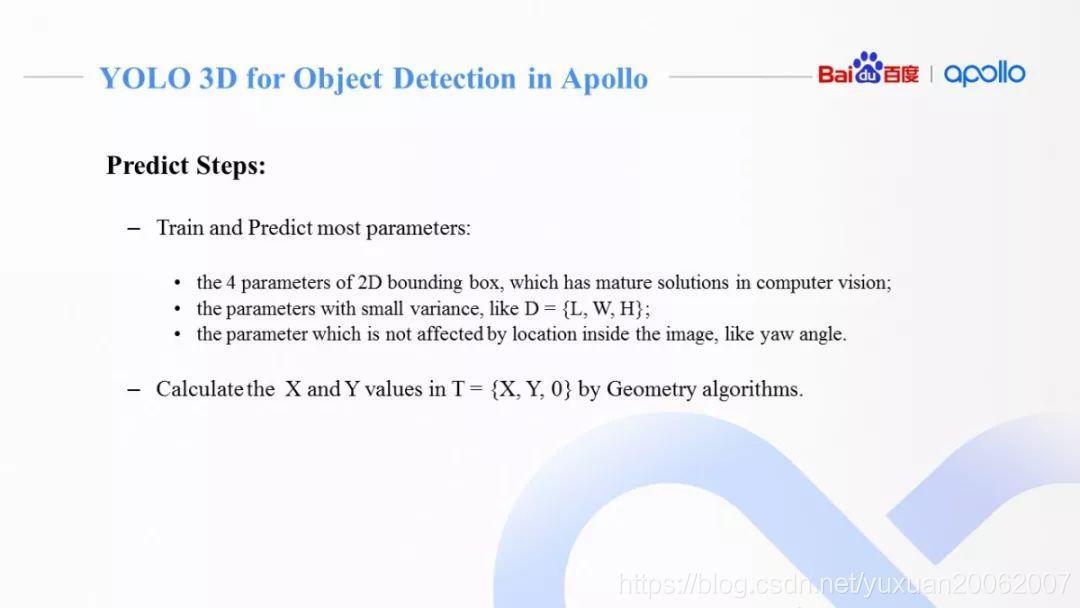 YOLO 3D for Object Detection in Apollo

Bai du 百度 | apollo

Predict Steps:

– Train and Predict most parameters:

• the 4 parameters of 2D bounding box, which has mature solutions in computer vision;
• the parameters with small variance, like D = {L, W, H};
• the parameter which is not affected by location inside the image, like yaw angle.

– Calculate the X and Y values in T = {X, Y, 0} by Geometry algorithms.

https://blog.csdn.net/yuxuan20062007